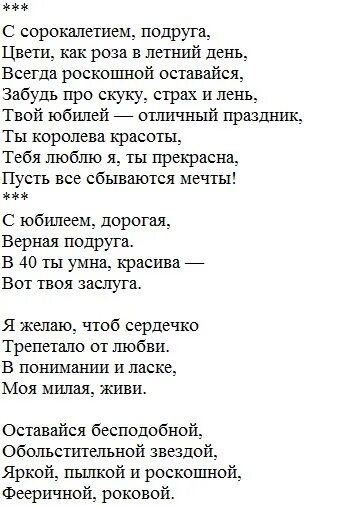 ***
С сорокалетием, подруга,
Цвети, как роза в летний день,
Всегда роскошной оставайся,
Забудь про скуку, страх и лень,
Твой юбилей — отличный праздник,
Ты королева красоты,
Тебя люблю я, ты прекрасна,
Пусть все сбываются мечты!
***
С юбилеем, дорогая,
Верная подруга.
В 40 ты умна, красива —
Вот твоя заслуга.

Я желаю, чтоб сердечко
Трепетало от любви.
В понимании и ласке,
Моя милая, живи.

Оставайся бесподобной,
Обольстительной звездой,
Яркой, пылкой и роскошной,
Фееричной, роковой.